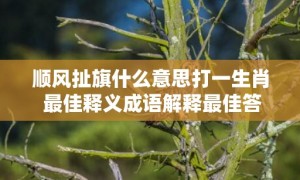 顺风扯旗什么意思打一生肖
最佳释义成语解释最佳答